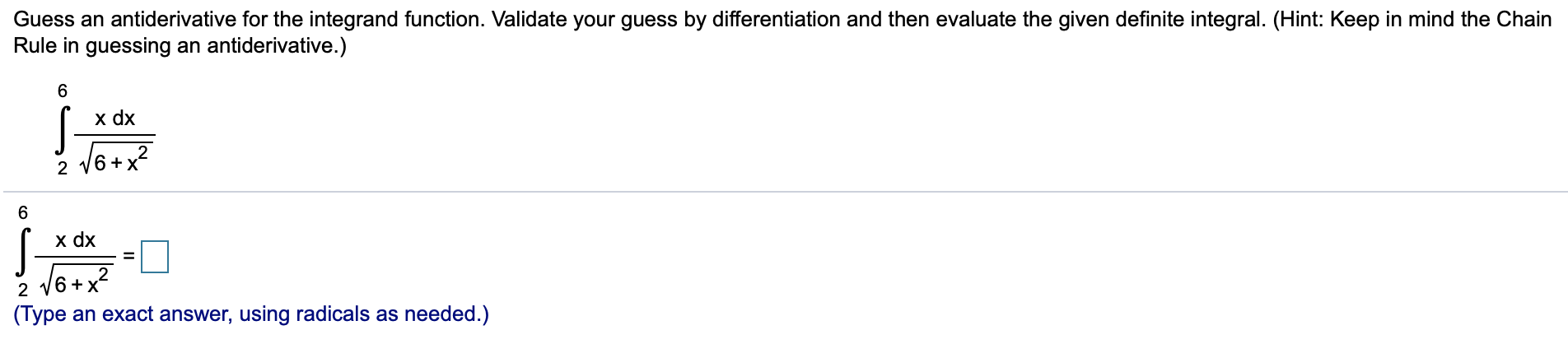 Guess an antiderivative for the integrand function. Validate your guess by differentiation and then evaluate the given definite integral. (Hint: Keep in mind the Chain Rule in guessing an antiderivative.)

$\int_{2}^{6} \frac{x\,dx}{\sqrt{6+x^2}}$

$\int_{2}^{6} \frac{x\,dx}{\sqrt{6+x^2}} = \square$

(Type an exact answer, using radicals as needed.)